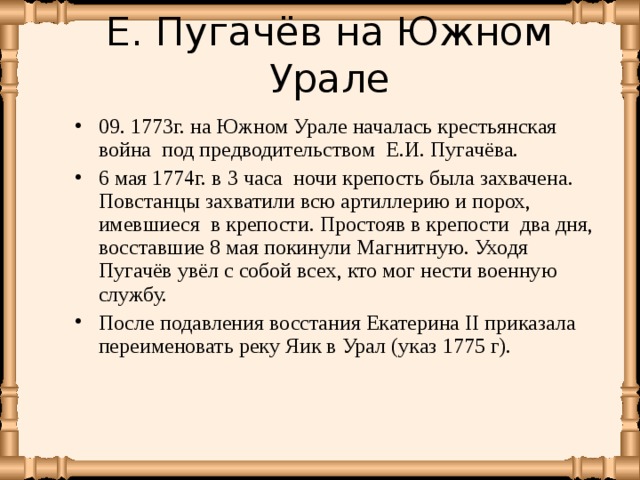 Е. Пугачёв на Южном Урале

• 09. 1773г. на Южном Урале началась крестьянская война под предводительством Е.И. Пугачёва.

• 6 мая 1774г. в 3 часа ночи крепость была захвачена. Повстанцы захватили всю артиллерию и порох, имевшиеся в крепости. Простояв в крепости два дня, восставшие 8 мая покинули Магнитную. Уходя Пугачёв увёл с собой всех, кто мог нести военную службу.

• После подавления восстания Екатерина II приказала переименовать реку Яик в Урал (указ 1775 г).